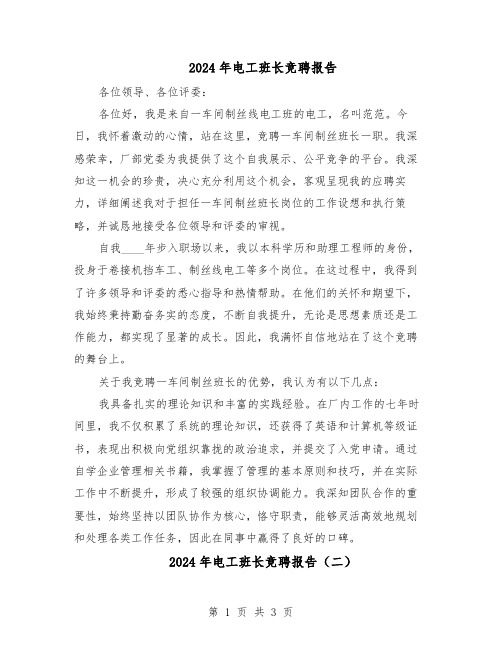 2024年电工班长竞聘报告

各位领导、各位评委：

各位好，我是来自一车间制丝线电工班的电工，名叫范范。今日，我怀着激动的心情，站在这里，竞聘一车间制丝班长一职。我深感荣幸，厂部党委为我提供了这个自我展示、公平竞争的平台。我深知这一机会的珍贵，决心充分利用这个机会，客观呈现我的应聘实力，详细阐述我对于担任一车间制丝班长岗位的工作设想和执行策略，并诚恳地接受各位领导和评委的审视。

自我____年步入职场以来，我以本科学历和助理工程师的身份，投身于卷接机挡车工、制丝线电工等多个岗位。在这过程中，我得到了许多领导和评委的悉心指导和热情帮助。在他们的关怀和期望下，我始终秉持勤奋务实的态度，不断自我提升，无论是思想素质还是工作能力，都实现了显著的成长。因此，我满怀自信地站在了这个竞聘的舞台上。

关于我竞聘一车间制丝班长的优势，我认为有以下几点：

我具备扎实的理论知识和丰富的实践经验。在厂内工作的七年时间里，我不仅积累了系统的理论知识，还获得了英语和计算机等级证书，表现出积极向党组织靠拢的政治追求，并提交了入党申请。通过自学企业管理相关书籍，我掌握了管理的基本原则和技巧，并在实际工作中不断提升，形成了较强的组织协调能力。我深知团队合作的重要性，始终坚持以团队协作为核心，恪守职责，能够灵活高效地规划和处理各类工作任务，因此在同事中赢得了良好的口碑。

2024年电工班长竞聘报告（二）

第 1 页 共 3 页